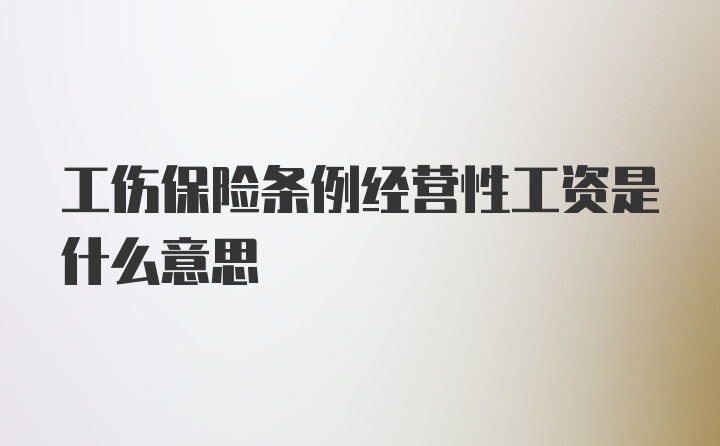 工伤保险条例经营性工资是什么意思